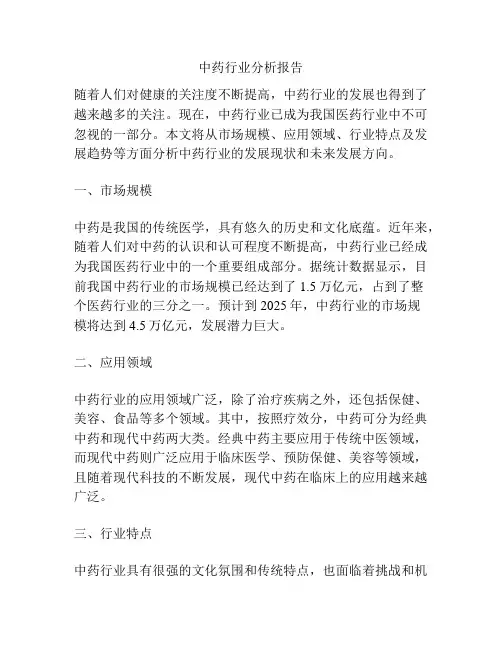 中药行业分析报告

随着人们对健康的关注度不断提高，中药行业的发展也得到了越来越多的关注。现在，中药行业已成为我国医药行业中不可忽视的一部分。本文将从市场规模、应用领域、行业特点及发展趋势等方面分析中药行业的发展现状和未来发展方向。

一、市场规模

中药是我国的传统医学，具有悠久的历史和文化底蕴。近年来，随着人们对中药的认识和认可程度不断提高，中药行业已经成为我国医药行业中的一个重要组成部分。据统计数据显示，目前我国中药行业的市场规模已经达到了 1.5 万亿元，占到了整个医药行业的三分之一。预计到 2025 年，中药行业的市场规模将达到 4.5 万亿元，发展潜力巨大。

二、应用领域

中药行业的应用领域广泛，除了治疗疾病之外，还包括保健、美容、食品等多个领域。其中，按照疗效分，中药可分为经典中药和现代中药两大类。经典中药主要应用于传统中医领域，而现代中药则广泛应用于临床医学、预防保健、美容等领域，且随着现代科技的不断发展，现代中药在临床上的应用越来越广泛。

三、行业特点

中药行业具有很强的文化氛围和传统特点，也面临着挑战和机